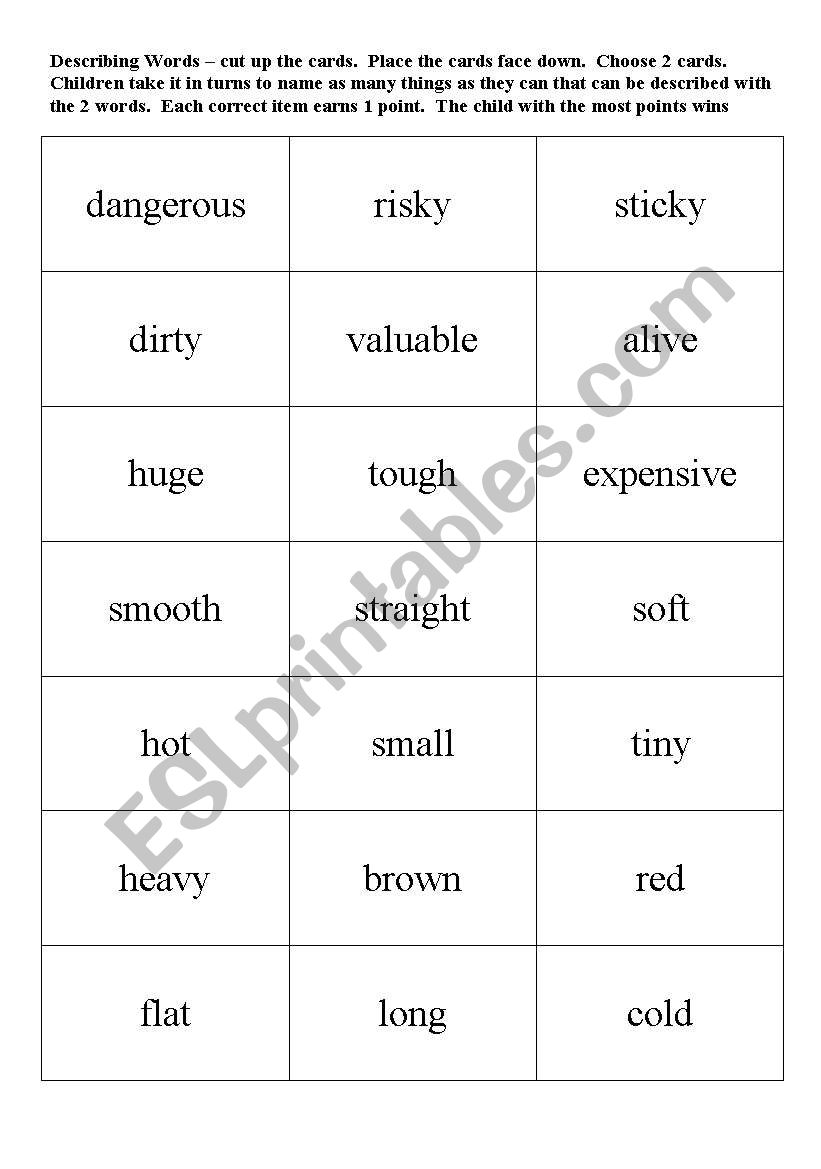 Describing Words – cut up the cards. Place the cards face down. Choose 2 cards. Children take it in turns to name as many things as they can that can be described with the 2 words. Each correct item earns 1 point. The child with the most points wins

| dangerous | risky | sticky |
|---|---|---|
| dirty | valuable | alive |
| huge | tough | expensive |
| smooth | straight | soft |
| hot | small | tiny |
| heavy | brown | red |
| flat | long | cold |

ESLprintables.com